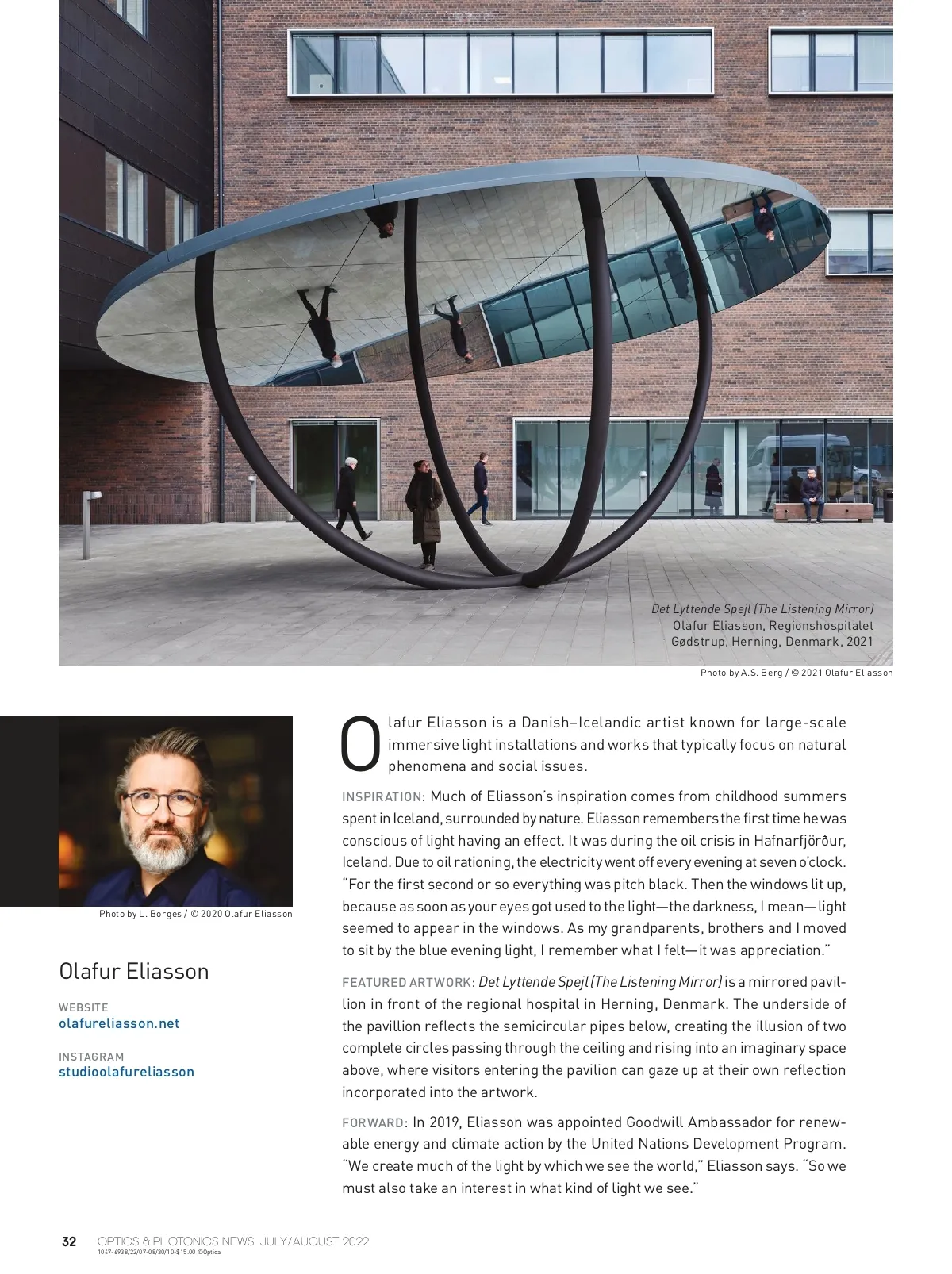 Det Lyttende Spejl (The Listening Mirror)
Olafur Eliasson, Regionshospitalet Gødstrup, Herning, Denmark, 2021

Photo by A.S. Berg / © 2021 Olafur Eliasson

Photo by L. Borges / © 2020 Olafur Eliasson

Olafur Eliasson

WEBSITE
olafureliasson.net

INSTAGRAM
studioolafureliasson

Olafur Eliasson is a Danish–Icelandic artist known for large-scale immersive light installations and works that typically focus on natural phenomena and social issues.

INSPIRATION: Much of Eliasson's inspiration comes from childhood summers spent in Iceland, surrounded by nature. Eliasson remembers the first time he was conscious of light having an effect. It was during the oil crisis in Hafnarfjörður, Iceland. Due to oil rationing, the electricity went off every evening at seven o'clock. "For the first second or so everything was pitch black. Then the windows lit up, because as soon as your eyes got used to the light—the darkness, I mean—light seemed to appear in the windows. As my grandparents, brothers and I moved to sit by the blue evening light, I remember what I felt—it was appreciation."

FEATURED ARTWORK: Det Lyttende Spejl (The Listening Mirror) is a mirrored pavillion in front of the regional hospital in Herning, Denmark. The underside of the pavillion reflects the semicircular pipes below, creating the illusion of two complete circles passing through the ceiling and rising into an imaginary space above, where visitors entering the pavilion can gaze up at their own reflection incorporated into the artwork.

FORWARD: In 2019, Eliasson was appointed Goodwill Ambassador for renewable energy and climate action by the United Nations Development Program. "We create much of the light by which we see the world," Eliasson says. "So we must also take an interest in what kind of light we see."

32 OPTICS & PHOTONICS NEWS JULY/AUGUST 2022
1047-6938/22/07-08/30/10-$15.00 ©Optica